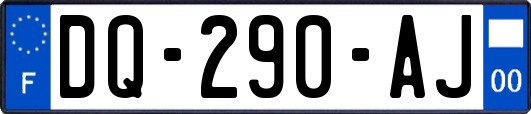 F

DQ-290-AJ

00